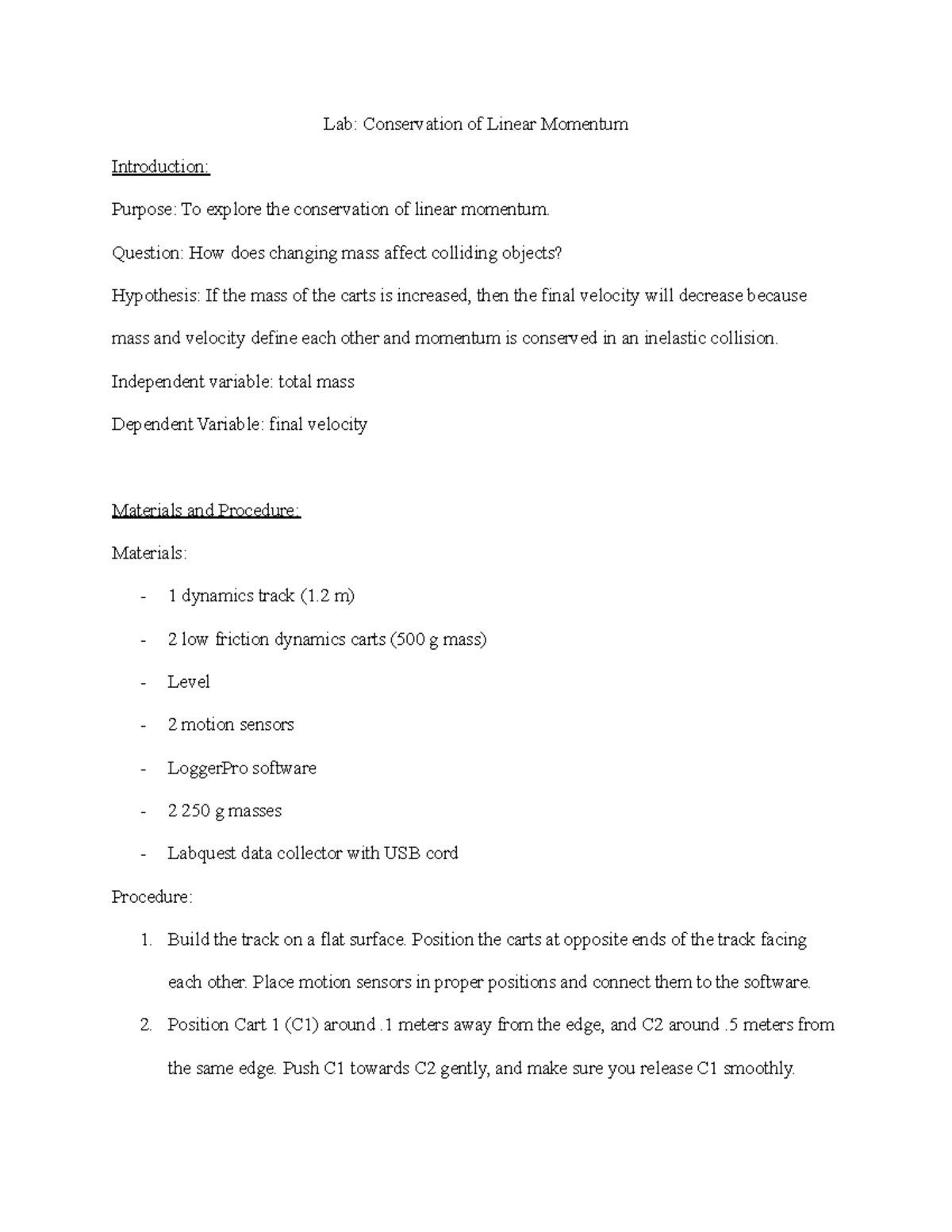 Lab: Conservation of Linear Momentum

Introduction:

Purpose: To explore the conservation of linear momentum.

Question: How does changing mass affect colliding objects?

Hypothesis: If the mass of the carts is increased, then the final velocity will decrease because mass and velocity define each other and momentum is conserved in an inelastic collision.

Independent variable: total mass

Dependent Variable: final velocity

Materials and Procedure:

Materials:

- 1 dynamics track (1.2 m)
- 2 low friction dynamics carts (500 g mass)
- Level
- 2 motion sensors
- LoggerPro software
- 2 250 g masses
- Labquest data collector with USB cord

Procedure:

1. Build the track on a flat surface. Position the carts at opposite ends of the track facing each other. Place motion sensors in proper positions and connect them to the software.
2. Position Cart 1 (C1) around .1 meters away from the edge, and C2 around .5 meters from the same edge. Push C1 towards C2 gently, and make sure you release C1 smoothly.